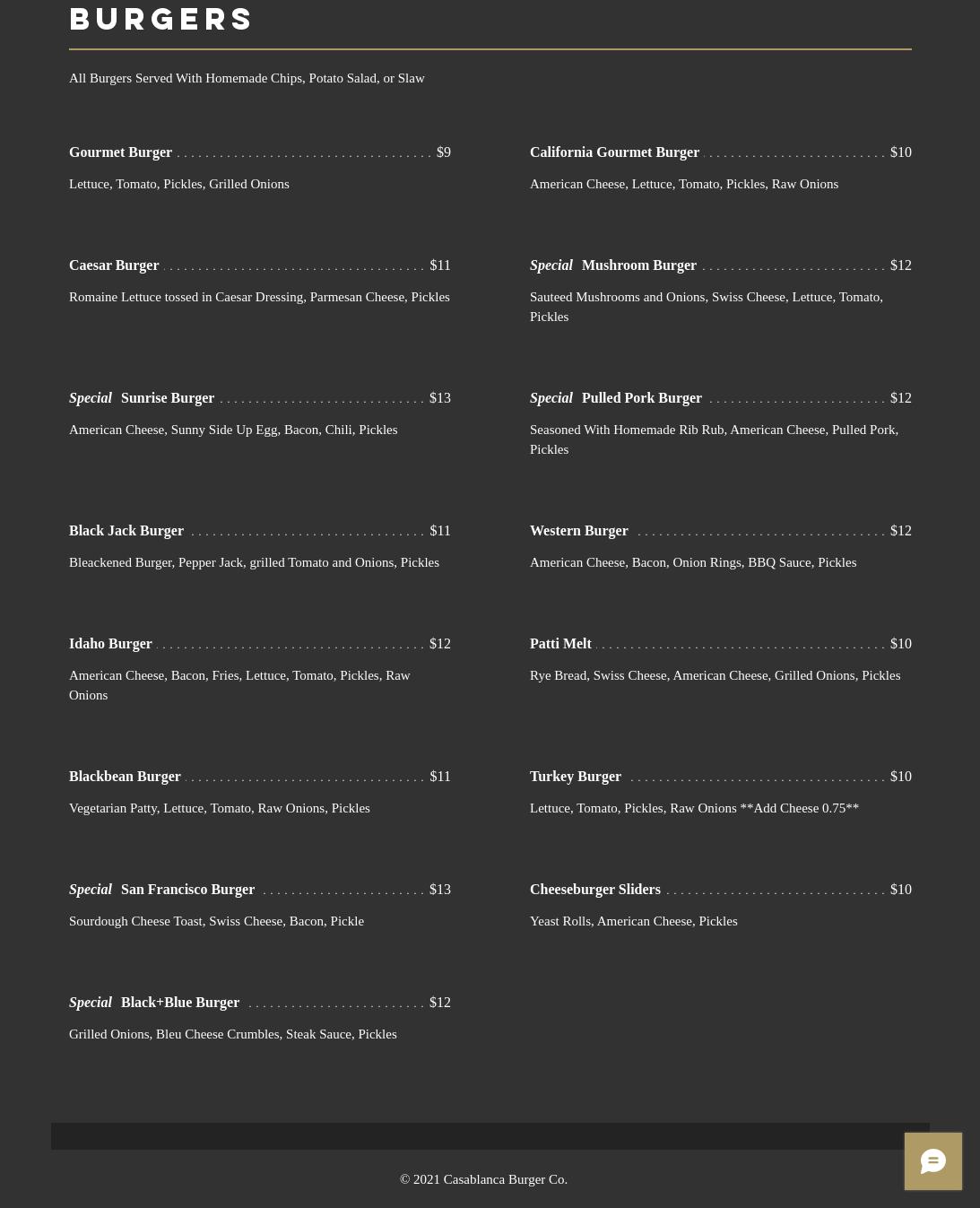 BURGERS

All Burgers Served With Homemade Chips, Potato Salad, or Slaw

Gourmet Burger $9

Lettuce, Tomato, Pickles, Grilled Onions

Caesar Burger $11

Romaine Lettuce tossed in Caesar Dressing, Parmesan Cheese, Pickles

Special Sunrise Burger $13

American Cheese, Sunny Side Up Egg, Bacon, Chili, Pickles

Black Jack Burger $11

Bleackened Burger, Pepper Jack, grilled Tomato and Onions, Pickles

Idaho Burger $12

American Cheese, Bacon, Fries, Lettuce, Tomato, Pickles, Raw Onions

Blackbean Burger $11

Vegetarian Patty, Lettuce, Tomato, Raw Onions, Pickles

Special San Francisco Burger $13

Sourdough Cheese Toast, Swiss Cheese, Bacon, Pickle

Special Black+Blue Burger $12

Grilled Onions, Bleu Cheese Crumbles, Steak Sauce, Pickles

California Gourmet Burger $10

American Cheese, Lettuce, Tomato, Pickles, Raw Onions

Special Mushroom Burger $12

Sauteed Mushrooms and Onions, Swiss Cheese, Lettuce, Tomato, Pickles

Special Pulled Pork Burger $12

Seasoned With Homemade Rib Rub, American Cheese, Pulled Pork, Pickles

Western Burger $12

American Cheese, Bacon, Onion Rings, BBQ Sauce, Pickles

Patti Melt $10

Rye Bread, Swiss Cheese, American Cheese, Grilled Onions, Pickles

Turkey Burger $10

Lettuce, Tomato, Pickles, Raw Onions **Add Cheese 0.75**

Cheeseburger Sliders $10

Yeast Rolls, American Cheese, Pickles

© 2021 Casablanca Burger Co.